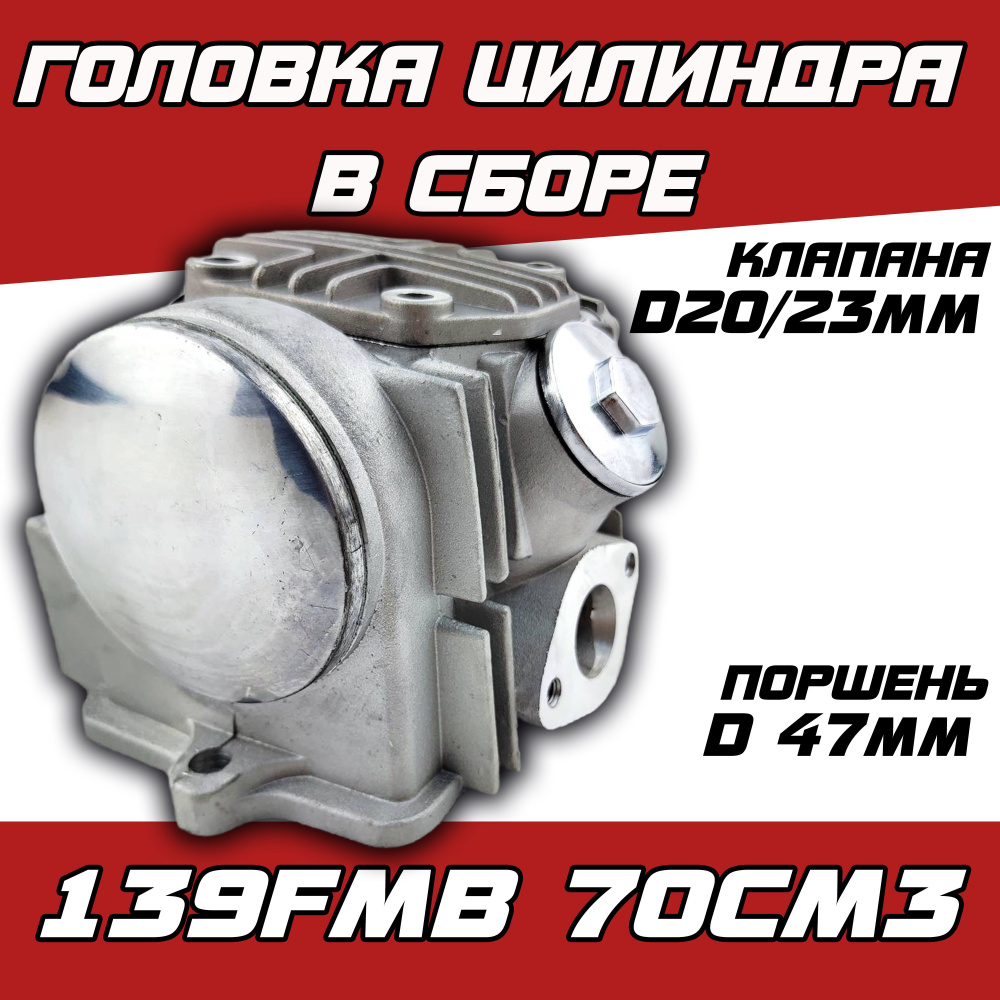 ГОЛОВКА ЦИЛИНДРА В СБОРЕ

КЛАПАНА D20/23ММ

ПОРШЕНЬ D 47ММ

139FMB 70СМ3